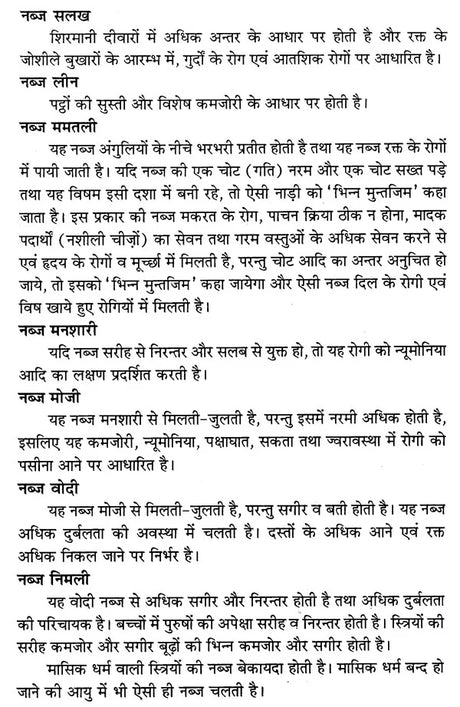 नब्ज सलख

शिरमानी दीवारों में अधिक अन्तर के आधार पर होती है और रक्त के जोशीले बुखारों के आरम्भ में, गुर्दों के रोग एवं आतशिक रोगों पर आधारित है।

नब्ज लीन

पट्ठों की सुस्ती और विशेष कमजोरी के आधार पर होती है।

नब्ज ममतली

यह नब्ज अंगुलियों के नीचे भरभरी प्रतीत होती है तथा यह नब्ज रक्त के रोगों में पायी जाती है। यदि नब्ज की एक चोट (गति) नरम और एक चोट सख्त पड़े तथा यह विषम इसी दशा में बनी रहे, तो ऐसी नाड़ी को 'भिन्न मुन्तजिम' कहा जाता है। इस प्रकार की नब्ज मकरत के रोग, पाचन क्रिया ठीक न होना, मादक पदार्थों (नशीली चीज़ों) का सेवन तथा गरम वस्तुओं के अधिक सेवन करने से एवं हृदय के रोगों व मूर्च्छा में मिलती है, परन्तु चोट आदि का अन्तर अनुचित हो जाये, तो इसको 'भिन्न मुन्तजिम' कहा जायेगा और ऐसी नब्ज दिल के रोगी एवं विष खाये हुए रोगियों में मिलती है।

नब्ज मनशारी

यदि नब्ज सरीह से निरन्तर और सलब से युक्त हो, तो यह रोगी को न्यूमोनिया आदि का लक्षण प्रदर्शित करती है।

नब्ज मोजी

यह नब्ज मनशारी से मिलती-जुलती है, परन्तु इसमें नरमी अधिक होती है, इसलिए यह कमजोरी, न्यूमोनिया, पक्षाघात, सकता तथा ज्वरावस्था में रोगी को पसीना आने पर आधारित है।

नब्ज वोदी

यह नब्ज मोजी से मिलती-जुलती है, परन्तु सगीर व बती होती है। यह नब्ज अधिक दुर्बलता की अवस्था में चलती है। दस्तों के अधिक आने एवं रक्त अधिक निकल जाने पर निर्भर है।

नब्ज निमली

यह वोदी नब्ज से अधिक सगीर और निरन्तर होती है तथा अधिक दुर्बलता की परिचायक है। बच्चों में पुरुषों की अपेक्षा सरीह व निरन्तर होती है। स्त्रियों की सरीह कमजोर और सगीर बूढ़ों की भिन्न कमजोर और सगीर होती है।

मासिक धर्म वाली स्त्रियों की नब्ज बेकायदा होती है। मासिक धर्म बन्द हो जाने की आयु में भी ऐसी ही नब्ज चलती है।